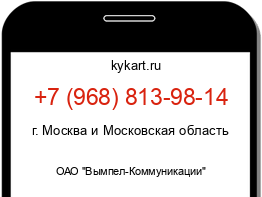 kykart.ru

+7 (968) 813-98-14

г. Москва и Московская область

ОАО "Вымпел-Коммуникации"